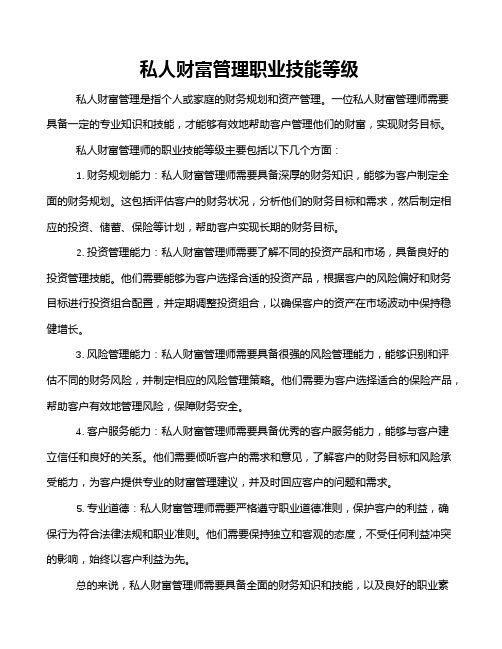 私人财富管理职业技能等级

私人财富管理是指个人或家庭的财务规划和资产管理。一位私人财富管理师需要具备一定的专业知识和技能，才能够有效地帮助客户管理他们的财富，实现财务目标。

私人财富管理师的职业技能等级主要包括以下几个方面：

1. 财务规划能力：私人财富管理师需要具备深厚的财务知识，能够为客户制定全面的财务规划。这包括评估客户的财务状况，分析他们的财务目标和需求，然后制定相应的投资、储蓄、保险等计划，帮助客户实现长期的财务目标。

2. 投资管理能力：私人财富管理师需要了解不同的投资产品和市场，具备良好的投资管理技能。他们需要能够为客户选择合适的投资产品，根据客户的风险偏好和财务目标进行投资组合配置，并定期调整投资组合，以确保客户的资产在市场波动中保持稳健增长。

3. 风险管理能力：私人财富管理师需要具备很强的风险管理能力，能够识别和评估不同的财务风险，并制定相应的风险管理策略。他们需要为客户选择适合的保险产品，帮助客户有效地管理风险，保障财务安全。

4. 客户服务能力：私人财富管理师需要具备优秀的客户服务能力，能够与客户建立信任和良好的关系。他们需要倾听客户的需求和意见，了解客户的财务目标和风险承受能力，为客户提供专业的财富管理建议，并及时回应客户的问题和需求。

5. 专业道德：私人财富管理师需要严格遵守职业道德准则，保护客户的利益，确保行为符合法律法规和职业准则。他们需要保持独立和客观的态度，不受任何利益冲突的影响，始终以客户利益为先。

总的来说，私人财富管理师需要具备全面的财务知识和技能，以及良好的职业素